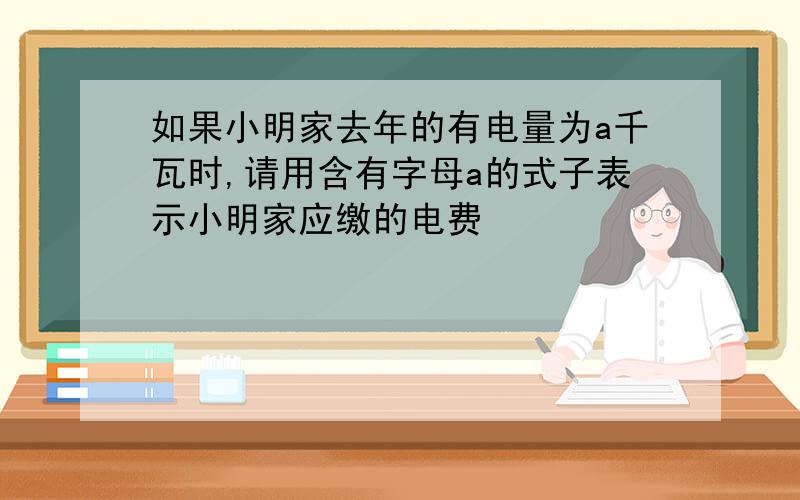 如果小明家去年的有电量为a千瓦时,请用含有字母a的式子表示小明家应缴的电费